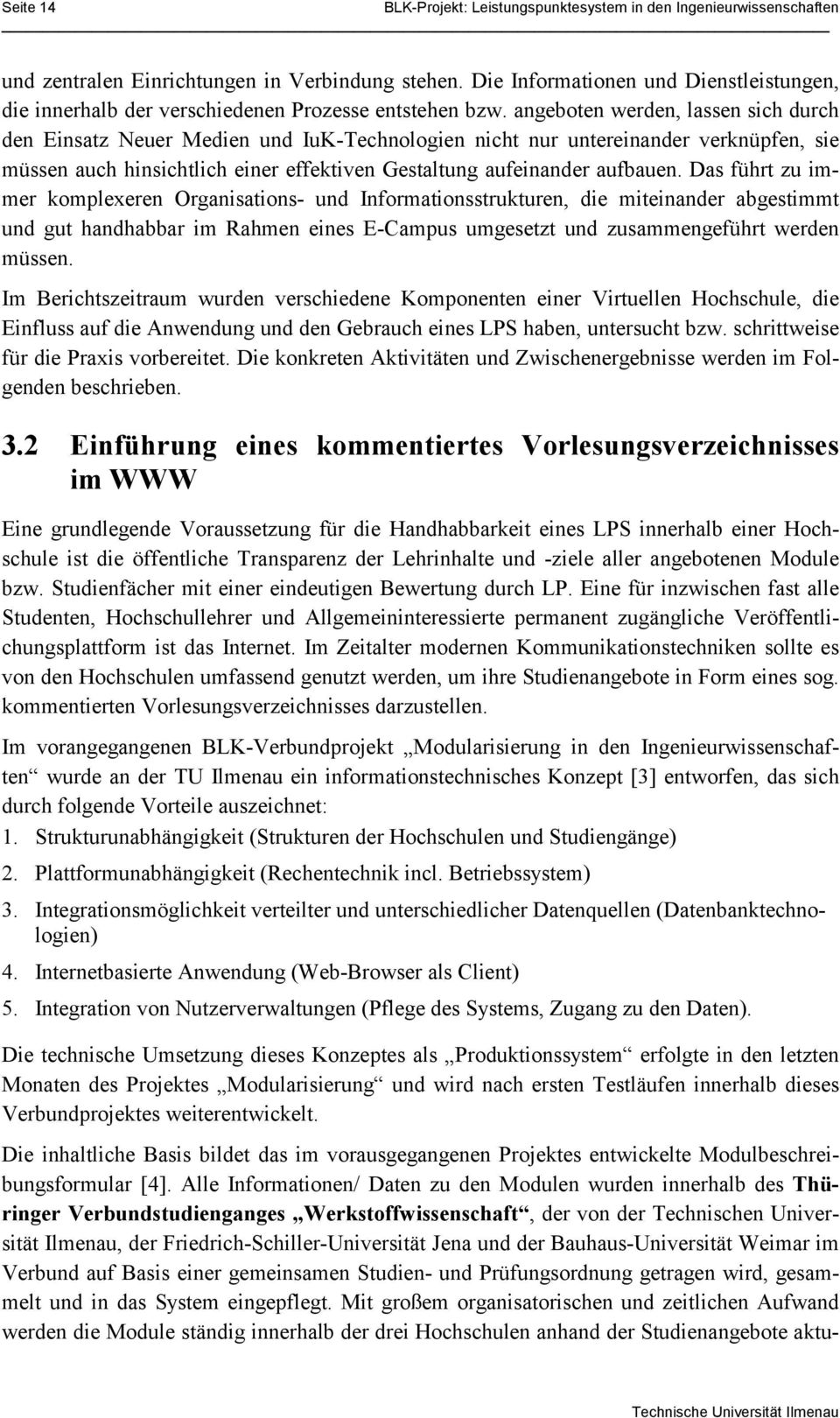 Seite 14 BLK-Projekt: Leistungspunktesystem in den Ingenieurwissenschaften

und zentralen Einrichtungen in Verbindung stehen. Die Informationen und Dienstleistungen, die innerhalb der verschiedenen Prozesse entstehen bzw. angeboten werden, lassen sich durch den Einsatz Neuer Medien und IuK-Technologien nicht nur untereinander verknüpfen, sie müssen auch hinsichtlich einer effektiven Gestaltung aufeinander aufbauen. Das führt zu immer komplexeren Organisations- und Informationsstrukturen, die miteinander abgestimmt und gut handhabbar im Rahmen eines E-Campus umgesetzt und zusammengeführt werden müssen.

Im Berichtszeitraum wurden verschiedene Komponenten einer Virtuellen Hochschule, die Einfluss auf die Anwendung und den Gebrauch eines LPS haben, untersucht bzw. schrittweise für die Praxis vorbereitet. Die konkreten Aktivitäten und Zwischenergebnisse werden im Folgenden beschrieben.

3.2 Einführung eines kommentiertes Vorlesungsverzeichnisses im WWW

Eine grundlegende Voraussetzung für die Handhabbarkeit eines LPS innerhalb einer Hochschule ist die öffentliche Transparenz der Lehrinhalte und -ziele aller angebotenen Module bzw. Studienfächer mit einer eindeutigen Bewertung durch LP. Eine für inzwischen fast alle Studenten, Hochschullehrer und Allgemeininteressierte permanent zugängliche Veröffentlichungsplattform ist das Internet. Im Zeitalter modernen Kommunikationstechniken sollte es von den Hochschulen umfassend genutzt werden, um ihre Studienangebote in Form eines sog. kommentierten Vorlesungsverzeichnisses darzustellen.

Im vorangegangenen BLK-Verbundprojekt „Modularisierung in den Ingenieurwissenschaften“ wurde an der TU Ilmenau ein informationstechnisches Konzept [3] entworfen, das sich durch folgende Vorteile auszeichnet:
1. Strukturunabhängigkeit (Strukturen der Hochschulen und Studiengänge)
2. Plattformunabhängigkeit (Rechentechnik incl. Betriebssystem)
3. Integrationsmöglichkeit verteilter und unterschiedlicher Datenquellen (Datenbanktechnologien)
4. Internetbasierte Anwendung (Web-Browser als Client)
5. Integration von Nutzerverwaltungen (Pflege des Systems, Zugang zu den Daten).

Die technische Umsetzung dieses Konzeptes als „Produktionssystem“ erfolgte in den letzten Monaten des Projektes „Modularisierung“ und wird nach ersten Testläufen innerhalb dieses Verbundprojektes weiterentwickelt.

Die inhaltliche Basis bildet das im vorausgegangenen Projektes entwickelte Modulbeschreibungsformular [4]. Alle Informationen/ Daten zu den Modulen wurden innerhalb des Thüringer Verbundstudienganges „Werkstoffwissenschaft“, der von der Technischen Universität Ilmenau, der Friedrich-Schiller-Universität Jena und der Bauhaus-Universität Weimar im Verbund auf Basis einer gemeinsamen Studien- und Prüfungsordnung getragen wird, gesammelt und in das System eingepflegt. Mit großem organisatorischen und zeitlichen Aufwand werden die Module ständig innerhalb der drei Hochschulen anhand der Studienangebote aktu-

Technische Universität Ilmenau